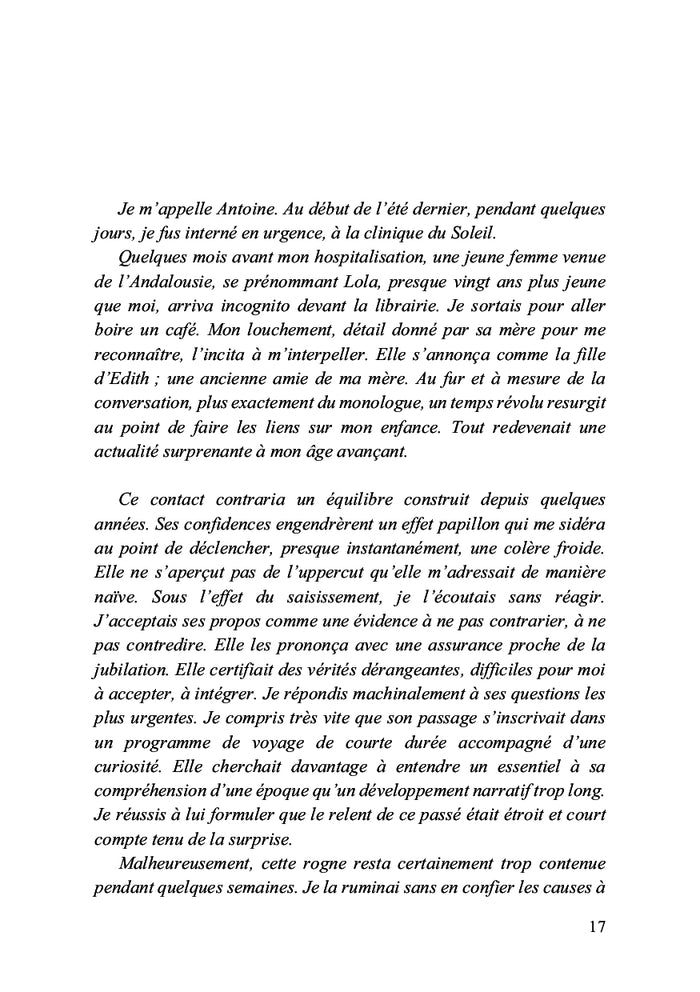 Je m'appelle Antoine. Au début de l'été dernier, pendant quelques jours, je fus interné en urgence, à la clinique du Soleil.

Quelques mois avant mon hospitalisation, une jeune femme venue de l'Andalousie, se prénommant Lola, presque vingt ans plus jeune que moi, arriva incognito devant la librairie. Je sortais pour aller boire un café. Mon louchement, détail donné par sa mère pour me reconnaître, l'incita à m'interpeller. Elle s'annonça comme la fille d'Edith ; une ancienne amie de ma mère. Au fur et à mesure de la conversation, plus exactement du monologue, un temps révolu resurgit au point de faire les liens sur mon enfance. Tout redevenait une actualité surprenante à mon âge avançant.

Ce contact contraria un équilibre construit depuis quelques années. Ses confidences engendrèrent un effet papillon qui me sidéra au point de déclencher, presque instantanément, une colère froide. Elle ne s'aperçut pas de l'uppercut qu'elle m'adressait de manière naïve. Sous l'effet du saisissement, je l'écoutais sans réagir. J'acceptais ses propos comme une évidence à ne pas contrarier, à ne pas contredire. Elle les prononça avec une assurance proche de la jubilation. Elle certifiait des vérités dérangeantes, difficiles pour moi à accepter, à intégrer. Je répondis machinalement à ses questions les plus urgentes. Je compris très vite que son passage s'inscrivait dans un programme de voyage de courte durée accompagné d'une curiosité. Elle cherchait davantage à entendre un essentiel à sa compréhension d'une époque qu'un développement narratif trop long. Je réussis à lui formuler que le relent de ce passé était étroit et court compte tenu de la surprise.

Malheureusement, cette rogne resta certainement trop contenue pendant quelques semaines. Je la ruminai sans en confier les causes à

17